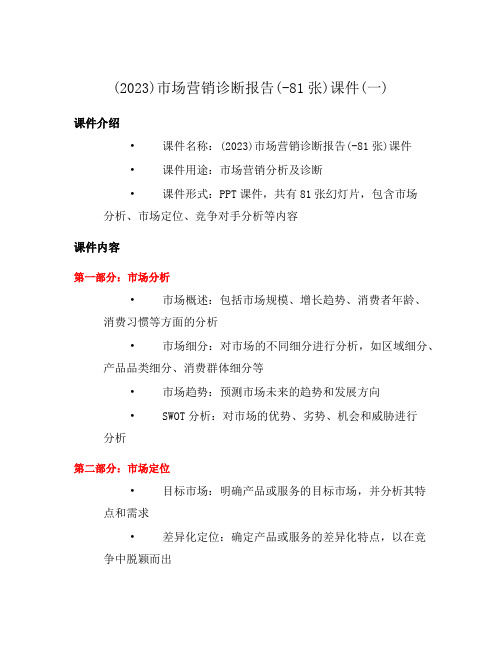 (2023)市场营销诊断报告(-81张)课件(一)

课件介绍

• 课件名称：(2023)市场营销诊断报告(-81张)课件

• 课件用途：市场营销分析及诊断

• 课件形式：PPT课件，共有81张幻灯片，包含市场分析、市场定位、竞争对手分析等内容

课件内容

第一部分：市场分析

• 市场概述：包括市场规模、增长趋势、消费者年龄、消费习惯等方面的分析

• 市场细分：对市场的不同细分进行分析，如区域细分、产品品类细分、消费群体细分等

• 市场趋势：预测市场未来的趋势和发展方向

• SWOT分析：对市场的优势、劣势、机会和威胁进行分析

第二部分：市场定位

• 目标市场：明确产品或服务的目标市场，并分析其特点和需求

• 差异化定位：确定产品或服务的差异化特点，以在竞争中脱颖而出